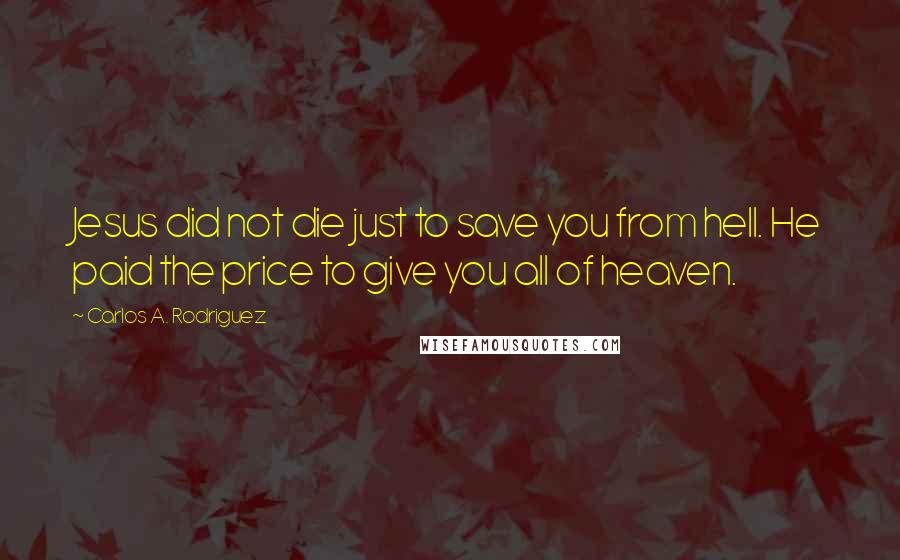 Jesus did not die just to save you from hell. He paid the price to give you all of heaven.

~ Carlos A. Rodriguez

WISEFAMOUSQUOTES.COM